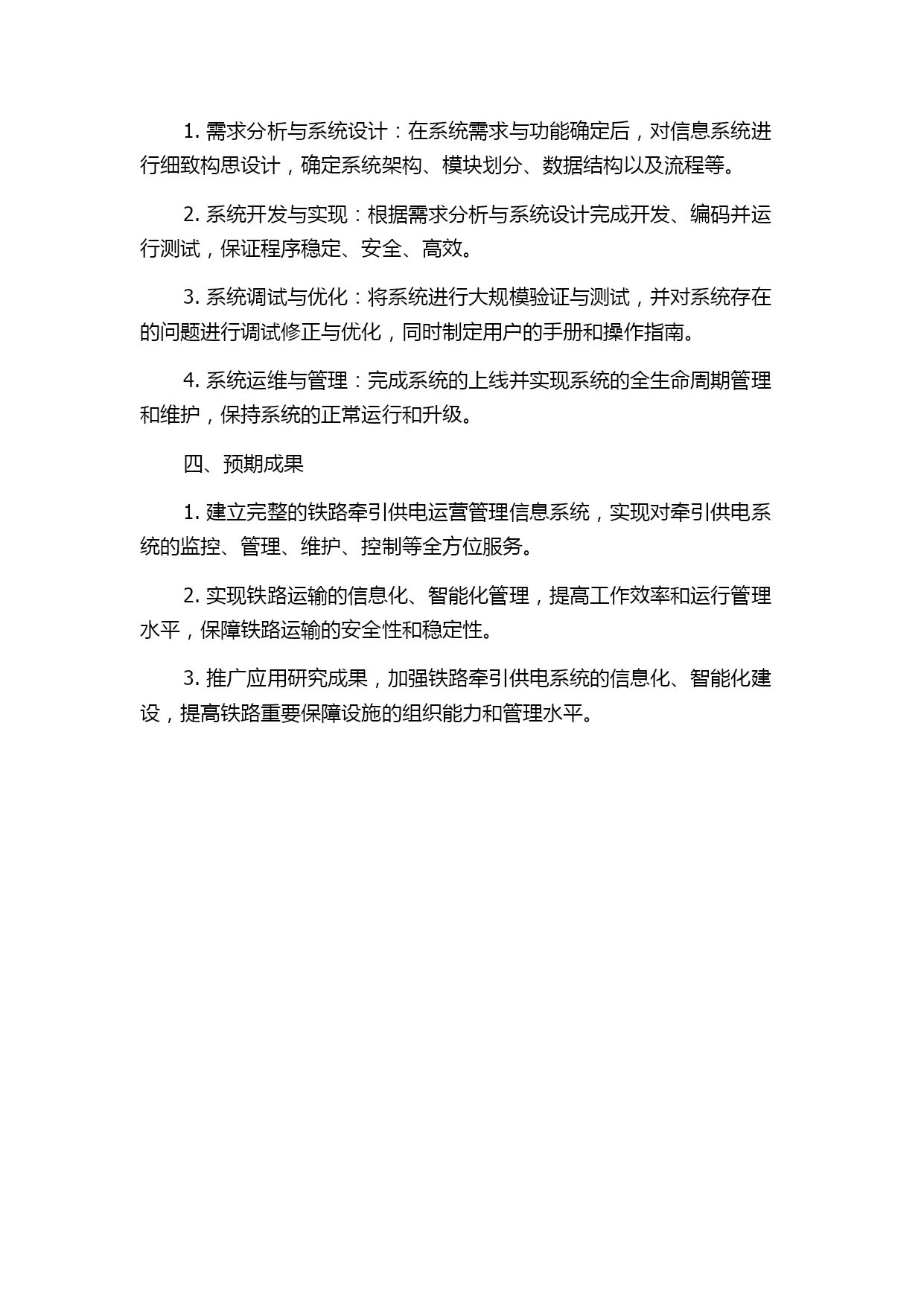 1. 需求分析与系统设计：在系统需求与功能确定后，对信息系统进行细致构思设计，确定系统架构、模块划分、数据结构以及流程等。

2. 系统开发与实现：根据需求分析与系统设计完成开发、编码并运行测试，保证程序稳定、安全、高效。

3. 系统调试与优化：将系统进行大规模验证与测试，并对系统存在的问题进行调试修正与优化，同时制定用户的手册和操作指南。

4. 系统运维与管理：完成系统的上线并实现系统的全生命周期管理和维护，保持系统的正常运行和升级。

四、预期成果

1. 建立完整的铁路牵引供电运营管理信息系统，实现对牵引供电系统的监控、管理、维护、控制等全方位服务。

2. 实现铁路运输的信息化、智能化管理，提高工作效率和运行管理水平，保障铁路运输的安全性和稳定性。

3. 推广应用研究成果，加强铁路牵引供电系统的信息化、智能化建设，提高铁路重要保障设施的组织能力和管理水平。